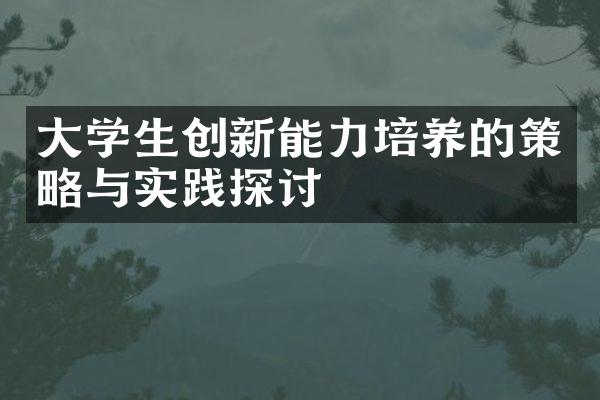 大学生创新能力培养的策略与实践探讨